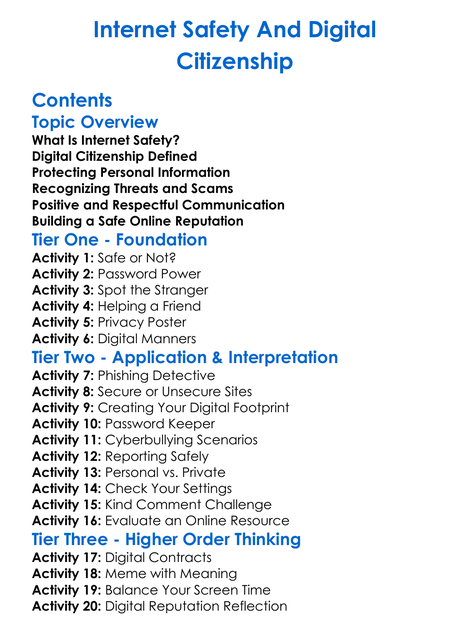 Internet Safety And Digital Citizenship

Contents

Topic Overview

What Is Internet Safety?
Digital Citizenship Defined
Protecting Personal Information
Recognizing Threats and Scams
Positive and Respectful Communication
Building a Safe Online Reputation

Tier One - Foundation

Activity 1: Safe or Not?
Activity 2: Password Power
Activity 3: Spot the Stranger
Activity 4: Helping a Friend
Activity 5: Privacy Poster
Activity 6: Digital Manners

Tier Two - Application & Interpretation

Activity 7: Phishing Detective
Activity 8: Secure or Unsecure Sites
Activity 9: Creating Your Digital Footprint
Activity 10: Password Keeper
Activity 11: Cyberbullying Scenarios
Activity 12: Reporting Safely
Activity 13: Personal vs. Private
Activity 14: Check Your Settings
Activity 15: Kind Comment Challenge
Activity 16: Evaluate an Online Resource

Tier Three - Higher Order Thinking

Activity 17: Digital Contracts
Activity 18: Meme with Meaning
Activity 19: Balance Your Screen Time
Activity 20: Digital Reputation Reflection